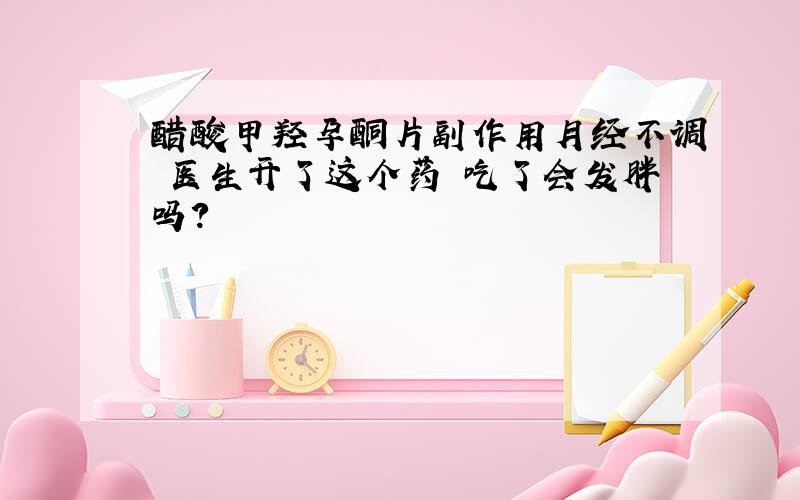 醋酸甲羟孕酮片副作用月经不调 医生开了这个药 吃了会发胖吗?